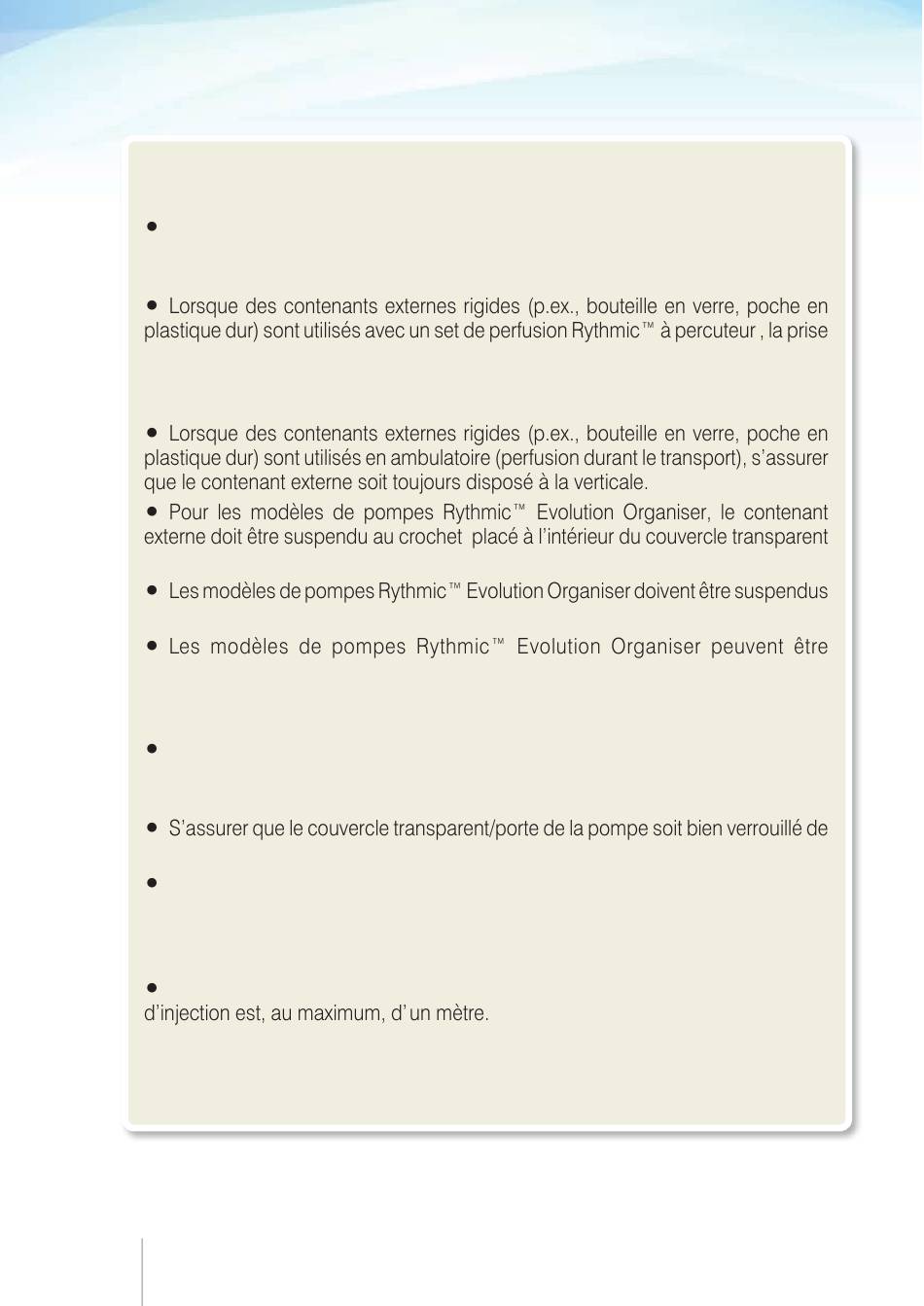 ●

● Lorsque des contenants externes rigides (p.ex., bouteille en verre, poche en plastique dur) sont utilisés avec un set de perfusion Rythmic™ à percuteur , la prise

● Lorsque des contenants externes rigides (p.ex., bouteille en verre, poche en plastique dur) sont utilisés en ambulatoire (perfusion durant le transport), s'assurer que le contenant externe soit toujours disposé à la verticale.

● Pour les modèles de pompes Rythmic™ Evolution Organiser, le contenant externe doit être suspendu au crochet placé à l'intérieur du couvercle transparent

● Les modèles de pompes Rythmic™ Evolution Organiser doivent être suspendus

● Les modèles de pompes Rythmic™ Evolution Organiser peuvent être

●

● S'assurer que le couvercle transparent/porte de la pompe soit bien verrouillé de

●

●
d'injection est, au maximum, d'un mètre.